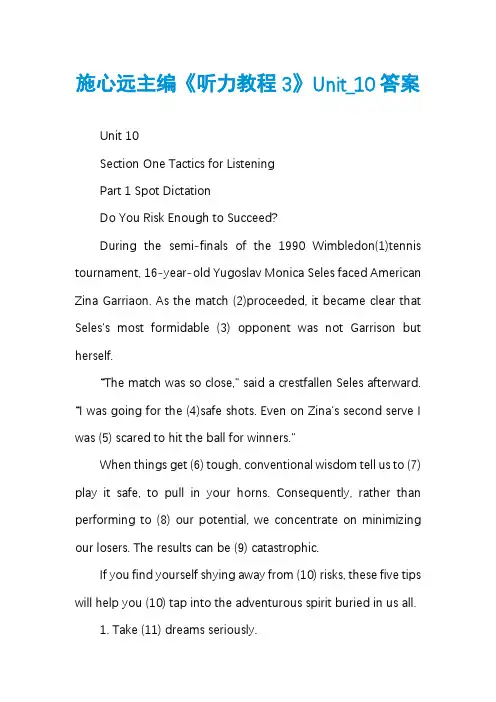 施心远主编《听力教程 3》Unit_10 答案

Unit 10

Section One Tactics for Listening

Part 1 Spot Dictation

Do You Risk Enough to Succeed?

During the semi-finals of the 1990 Wimbledon(1)tennis tournament, 16-year-old Yugoslav Monica Seles faced American Zina Garriaon. As the match (2)proceeded, it became clear that Seles's most formidable (3) opponent was not Garrison but herself.

"The match was so close," said a crestfallen Seles afterward. "I was going for the (4)safe shots. Even on Zina's second serve I was (5) scared to hit the ball for winners."

When things get (6) tough, conventional wisdom tell us to (7) play it safe, to pull in your horns. Consequently, rather than performing to (8) our potential, we concentrate on minimizing our losers. The results can be (9) catastrophic.

If you find yourself shying away from (10) risks, these five tips will help you (10) tap into the adventurous spirit buried in us all.

1. Take (11) dreams seriously.